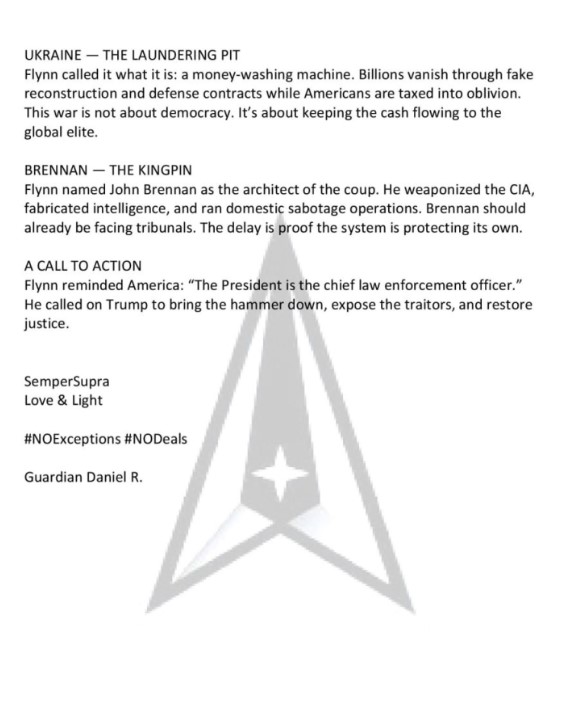 UKRAINE — THE LAUNDERING PIT
Flynn called it what it is: a money-washing machine. Billions vanish through fake reconstruction and defense contracts while Americans are taxed into oblivion. This war is not about democracy. It's about keeping the cash flowing to the global elite.

BRENNAN — THE KINGPIN
Flynn named John Brennan as the architect of the coup. He weaponized the CIA, fabricated intelligence, and ran domestic sabotage operations. Brennan should already be facing tribunals. The delay is proof the system is protecting its own.

A CALL TO ACTION
Flynn reminded America: "The President is the chief law enforcement officer." He called on Trump to bring the hammer down, expose the traitors, and restore justice.

SemperSupra
Love & Light

#NOExceptions #NODeals

Guardian Daniel R.